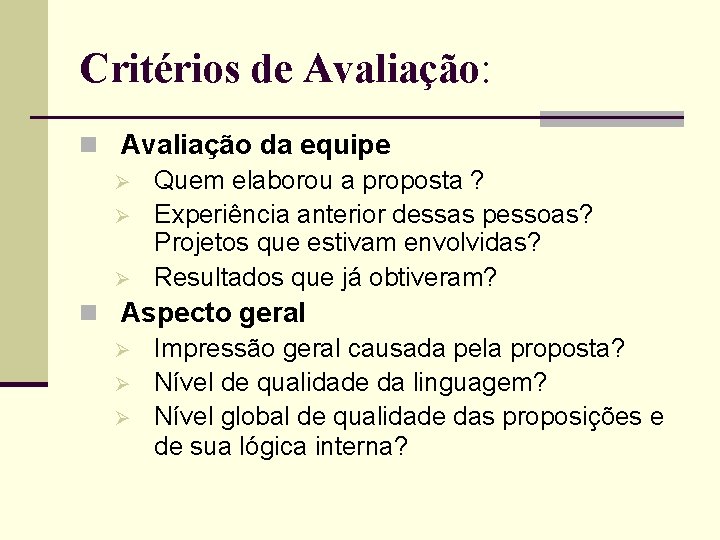 Critérios de Avaliação:

Avaliação da equipe

Quem elaborou a proposta ?

Experiência anterior dessas pessoas? Projetos que estivam envolvidas?

Resultados que já obtiveram?

Aspecto geral

Impressão geral causada pela proposta?

Nível de qualidade da linguagem?

Nível global de qualidade das proposições e de sua lógica interna?